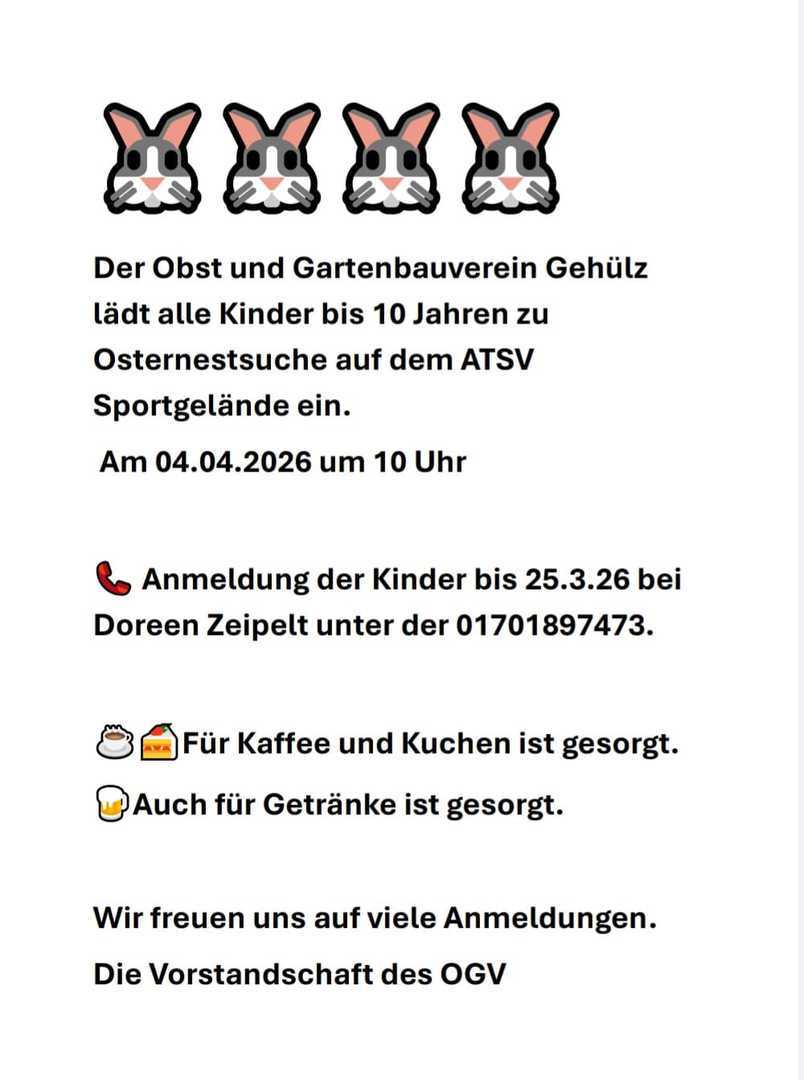 Der Obst und Gartenbauverein Gehülz lädt alle Kinder bis 10 Jahren zu Osternestsuche auf dem ATSV Sportgelände ein.

Am 04.04.2026 um 10 Uhr

Anmeldung der Kinder bis 25.3.26 bei Doreen Zeipelt unter der 01701897473.

Für Kaffee und Kuchen ist gesorgt.

Auch für Getränke ist gesorgt.

Wir freuen uns auf viele Anmeldungen.

Die Vorstandschaft des OGV